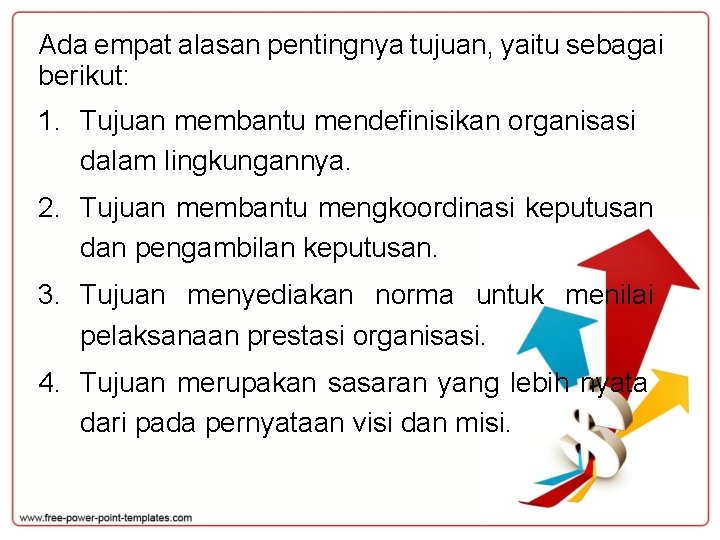 Ada empat alasan pentingnya tujuan, yaitu sebagai berikut:

1. Tujuan membantu mendefinisikan organisasi dalam lingkungannya.
2. Tujuan membantu mengkoordinasi keputusan dan pengambilan keputusan.
3. Tujuan menyediakan norma untuk menilai pelaksanaan prestasi organisasi.
4. Tujuan merupakan sasaran yang lebih nyata dari pada pernyataan visi dan misi.

www.free-power-point-templates.com